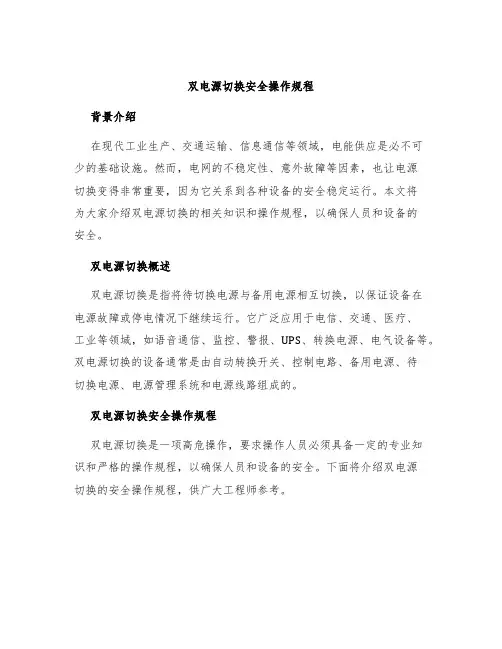 双电源切换安全操作规程

背景介绍

在现代工业生产、交通运输、信息通信等领域，电能供应是必不可少的基础设施。然而，电网的不稳定性、意外故障等因素，也让电源切换变得非常重要，因为它关系到各种设备的安全稳定运行。本文将为大家介绍双电源切换的相关知识和操作规程，以确保人员和设备的安全。

双电源切换概述

双电源切换是指将待切换电源与备用电源相互切换，以保证设备在电源故障或停电情况下继续运行。它广泛应用于电信、交通、医疗、工业等领域，如语音通信、监控、警报、UPS、转换电源、电气设备等。双电源切换的设备通常是由自动转换开关、控制电路、备用电源、待切换电源、电源管理系统和电源线路组成的。

双电源切换安全操作规程

双电源切换是一项高危操作，要求操作人员必须具备一定的专业知识和严格的操作规程，以确保人员和设备的安全。下面将介绍双电源切换的安全操作规程，供广大工程师参考。